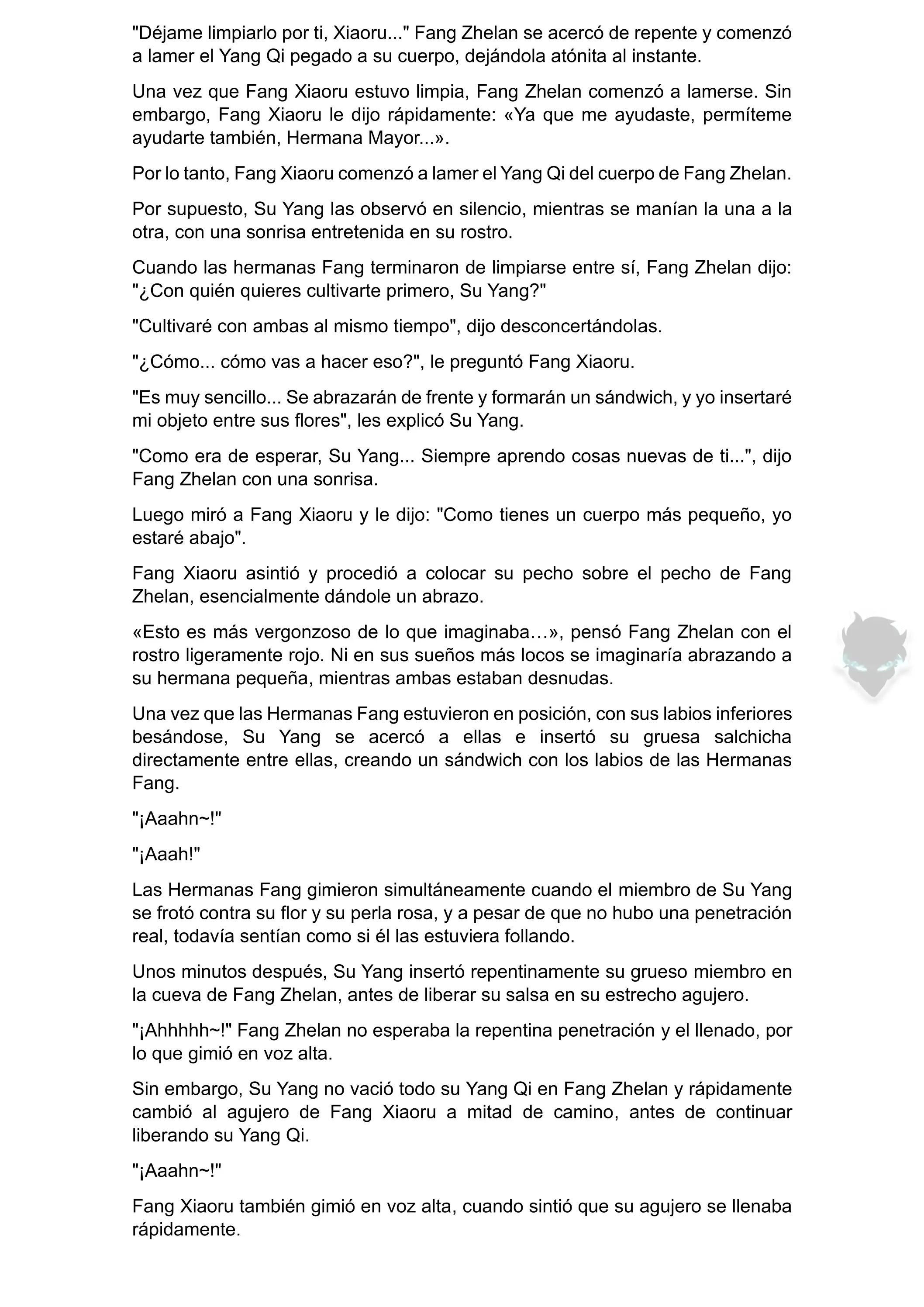 "Déjame limpiarlo por ti, Xiaoru..." Fang Zhelan se acercó de repente y comenzó a lamer el Yang Qi pegado a su cuerpo, dejándola atónita al instante.

Una vez que Fang Xiaoru estuvo limpia, Fang Zhelan comenzó a lamerse. Sin embargo, Fang Xiaoru le dijo rápidamente: «Ya que me ayudaste, permíteme ayudarte también, Hermana Mayor...».

Por lo tanto, Fang Xiaoru comenzó a lamer el Yang Qi del cuerpo de Fang Zhelan.

Por supuesto, Su Yang las observó en silencio, mientras se manían la una a la otra, con una sonrisa entretenida en su rostro.

Cuando las hermanas Fang terminaron de limpiarse entre sí, Fang Zhelan dijo: "¿Con quién quieres cultivarte primero, Su Yang?"

"Cultivaré con ambas al mismo tiempo", dijo desconcertándolas.

"¿Cómo... cómo vas a hacer eso?", le preguntó Fang Xiaoru.

"Es muy sencillo... Se abrazarán de frente y formarán un sándwich, y yo insertaré mi objeto entre sus flores", les explicó Su Yang.

"Como era de esperar, Su Yang... Siempre aprendo cosas nuevas de ti...", dijo Fang Zhelan con una sonrisa.

Luego miró a Fang Xiaoru y le dijo: "Como tienes un cuerpo más pequeño, yo estaré abajo".

Fang Xiaoru asintió y procedió a colocar su pecho sobre el pecho de Fang Zhelan, esencialmente dándole un abrazo.

«Esto es más vergonzoso de lo que imaginaba…», pensó Fang Zhelan con el rostro ligeramente rojo. Ni en sus sueños más locos se imaginaría abrazando a su hermana pequeña, mientras ambas estaban desnudas.

Una vez que las Hermanas Fang estuvieron en posición, con sus labios inferiores besándose, Su Yang se acercó a ellas e insertó su gruesa salchicha directamente entre ellas, creando un sándwich con los labios de las Hermanas Fang.

"¡Aaahn~!"

"¡Aaah!"

Las Hermanas Fang gimieron simultáneamente cuando el miembro de Su Yang se frotó contra su flor y su perla rosa, y a pesar de que no hubo una penetración real, todavía sentían como si él las estuviera follando.

Unos minutos después, Su Yang insertó repentinamente su grueso miembro en la cueva de Fang Zhelan, antes de liberar su salsa en su estrecho agujero.

"¡Ahhhhh~!" Fang Zhelan no esperaba la repentina penetración y el llenado, por lo que gimió en voz alta.

Sin embargo, Su Yang no vació todo su Yang Qi en Fang Zhelan y rápidamente cambió al agujero de Fang Xiaoru a mitad de camino, antes de continuar liberando su Yang Qi.

"¡Aaahn~!"

Fang Xiaoru también gimió en voz alta, cuando sintió que su agujero se llenaba rápidamente.